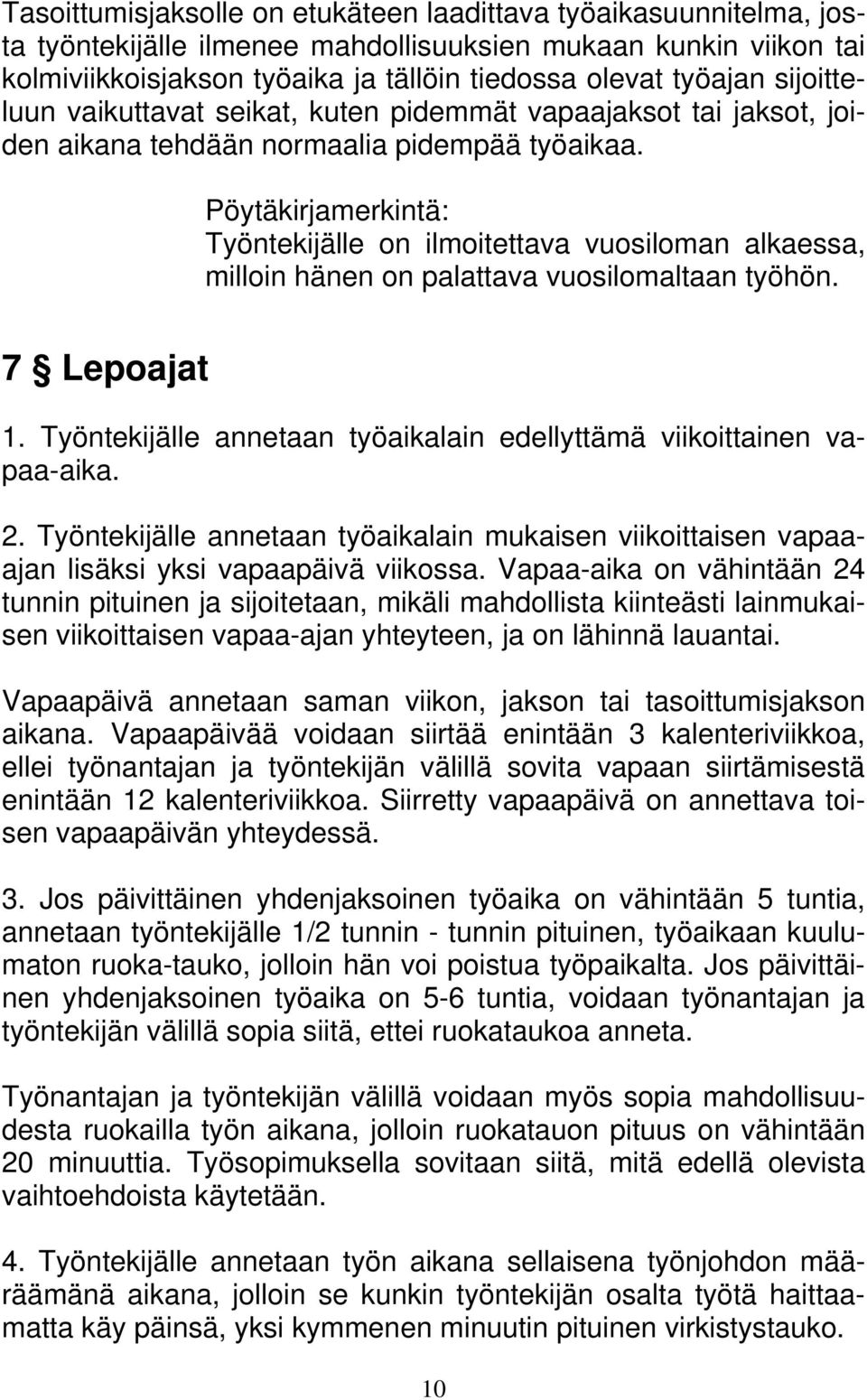 Tasoittumisjaksolle on etukäteen laadittava työaikasuunnitelma, josta työntekijälle ilmenee mahdollisuuksien mukaan kunkin viikon tai kolmiviikkoisjakson työaika ja tällöin tiedossa olevat työajan sijoitteluun vaikuttavat seikat, kuten pidemmät vapaajaksot tai jaksot, joiden aikana tehdään normaalia pidempää työaikaa.

Pöytäkirjamerkintä:
Työntekijälle on ilmoitettava vuosiloman alkaessa, milloin hänen on palattava vuosilomaltaan työhön.

7 § Lepoajat

1. Työntekijälle annetaan työaikalain edellyttämä viikoittainen vapaa-aika.

2. Työntekijälle annetaan työaikalain mukaisen viikoittaisen vapaa-ajan lisäksi yksi vapaapäivä viikossa. Vapaa-aika on vähintään 24 tunnin pituinen ja sijoitetaan, mikäli mahdollista kiinteästi lainmukaisen viikoittaisen vapaa-ajan yhteyteen, ja on lähinnä lauantai.

Vapaapäivä annetaan saman viikon, jakson tai tasoittumisjakson aikana. Vapaapäivää voidaan siirtää enintään 3 kalenteriviikkoa, ellei työnantajan ja työntekijän välillä sovita vapaan siirtämisestä enintään 12 kalenteriviikkoa. Siirretty vapaapäivä on annettava toisen vapaapäivän yhteydessä.

3. Jos päivittäinen yhdenjaksoinen työaika on vähintään 5 tuntia, annetaan työntekijälle 1/2 tunnin - tunnin pituinen, työaikaan kuulumaton ruoka-tauko, jolloin hän voi poistua työpaikalta. Jos päivittäinen yhdenjaksoinen työaika on 5-6 tuntia, voidaan työnantajan ja työntekijän välillä sopia siitä, ettei ruokataukoa anneta.

Työnantajan ja työntekijän välillä voidaan myös sopia mahdollisuudesta ruokailla työn aikana, jolloin ruokatauon pituus on vähintään 20 minuuttia. Työsopimuksella sovitaan siitä, mitä edellä olevista vaihtoehdoista käytetään.

4. Työntekijälle annetaan työn aikana sellaisena työnjohdon määräämänä aikana, jolloin se kunkin työntekijän osalta työtä haittaamatta käy päinsä, yksi kymmenen minuutin pituinen virkistystauko.

10